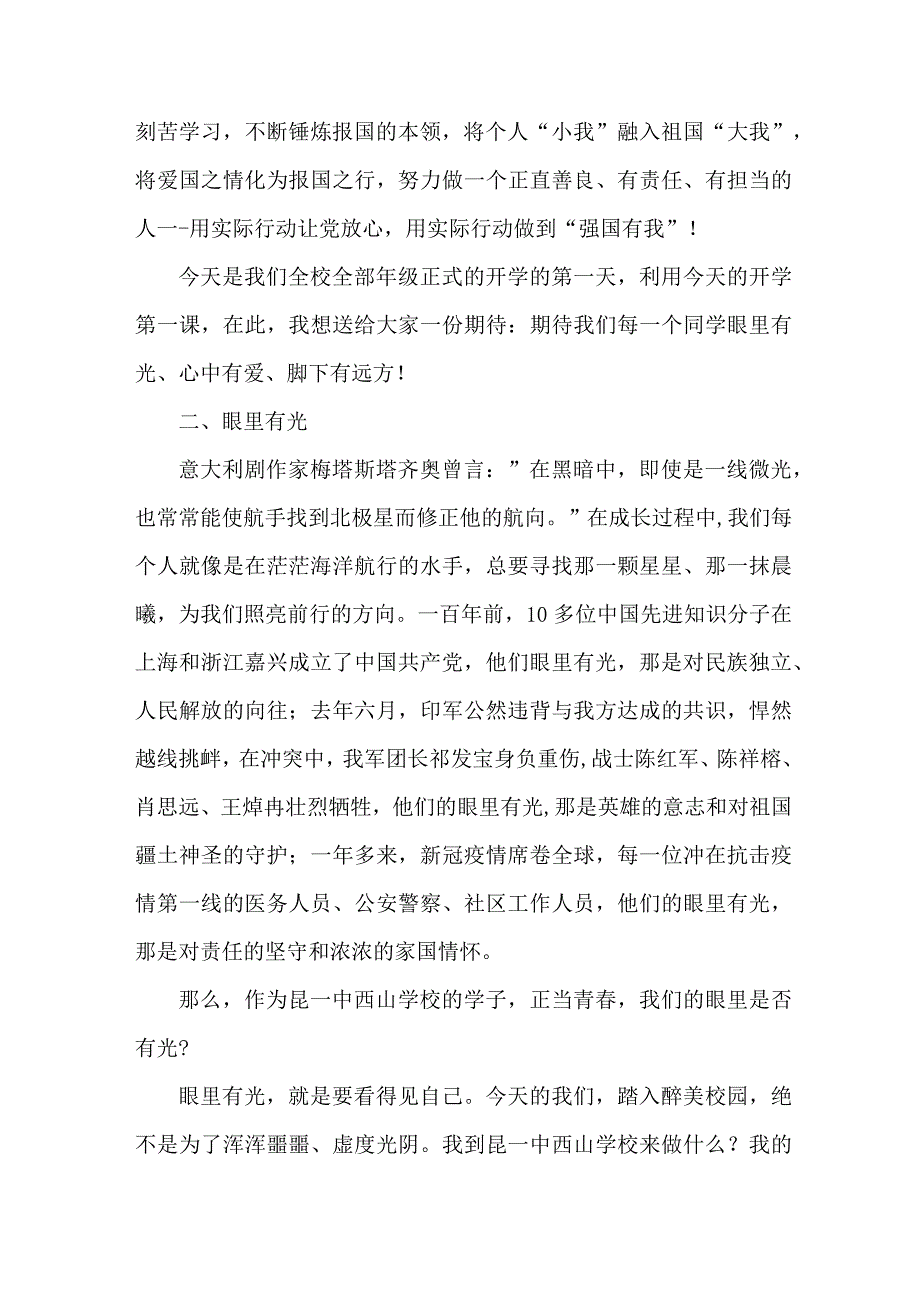 刻苦学习，不断锤炼报国的本领，将个人“小我”融入祖国“大我”，将爱国之情化为报国之行，努力做一个正直善良、有责任、有担当的人一-用实际行动让党放心，用实际行动做到“强国有我”！

今天是我们全校全部年级正式的开学的第一天，利用今天的开学第一课，在此，我想送给大家一份期待：期待我们每一个同学眼里有光、心中有爱、脚下有远方！

二、眼里有光

意大利剧作家梅塔斯塔齐奥曾言：”在黑暗中，即使是一线微光，也常常能使航手找到北极星而修正他的航向。”在成长过程中,我们每个人就像是在茫茫海洋航行的水手，总要寻找那一颗星星、那一抹晨曦，为我们照亮前行的方向。一百年前，10多位中国先进知识分子在上海和浙江嘉兴成立了中国共产党，他们眼里有光，那是对民族独立、人民解放的向往；去年六月，印军公然违背与我方达成的共识，悍然越线挑衅，在冲突中，我军团长祁发宝身负重伤,战士陈红军、陈祥榕、肖思远、王焯冉壮烈牺牲，他们的眼里有光,那是英雄的意志和对祖国疆土神圣的守护；一年多来，新冠疫情席卷全球，每一位冲在抗击疫情第一线的医务人员、公安警察、社区工作人员，他们的眼里有光，那是对责任的坚守和浓浓的家国情怀。

那么，作为昆一中西山学校的学子，正当青春，我们的眼里是否有光?

眼里有光，就是要看得见自己。今天的我们，踏入醉美校园，绝不是为了浑浑噩噩、虚度光阴。我到昆一中西山学校来做什么？我的